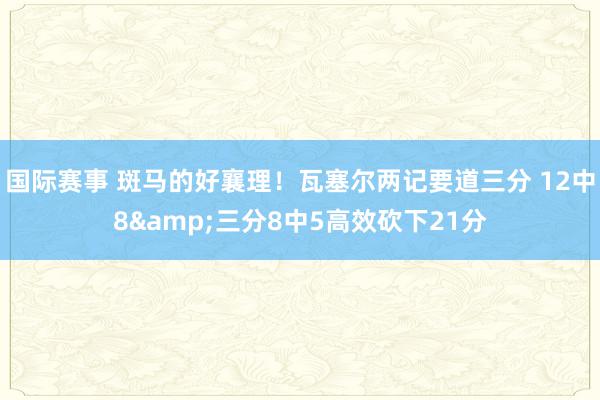 国际赛事 斑马的好襄理！瓦塞尔两记要道三分 12中8&amp;三分8中5高效砍下21分